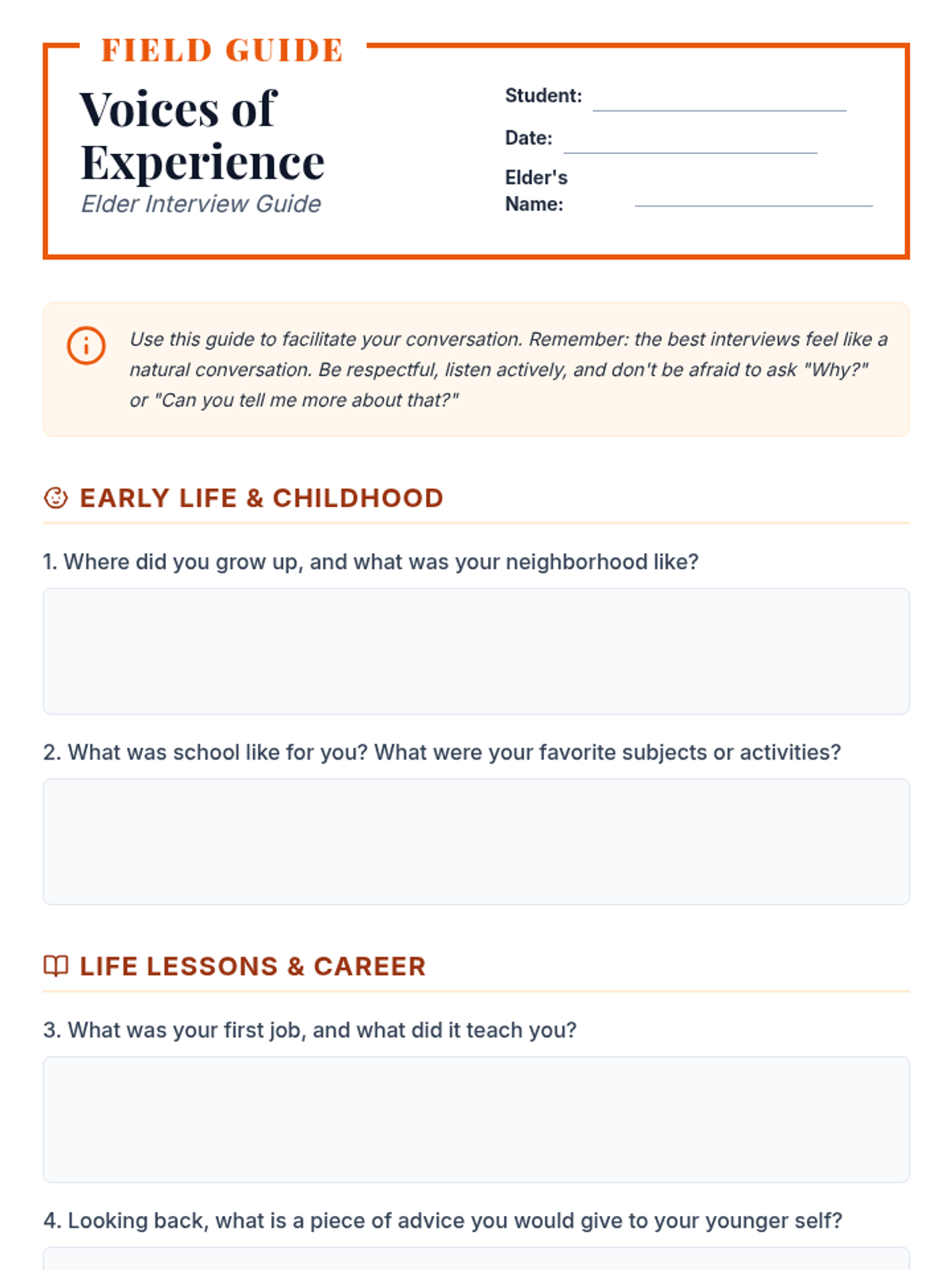 FIELD GUIDE

Voices of Experience

Elder Interview Guide

Student: ____

Date: ____

Elder's Name: ____

Use this guide to facilitate your conversation. Remember: the best interviews feel like a natural conversation. Be respectful, listen actively, and don't be afraid to ask "Why?" or "Can you tell me more about that?"

EARLY LIFE & CHILDHOOD

1. Where did you grow up, and what was your neighborhood like?

2. What was school like for you? What were your favorite subjects or activities?

LIFE LESSONS & CAREER

3. What was your first job, and what did it teach you?

4. Looking back, what is a piece of advice you would give to your younger self?